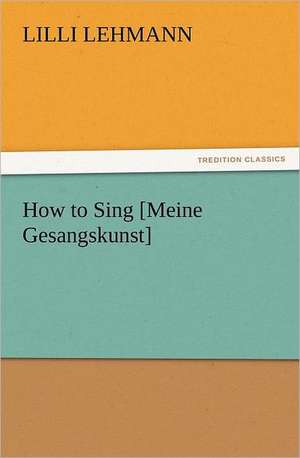 LILLI LEHMANN

TREDITION CLASSICS

How to Sing [Meine Gesangskunst]